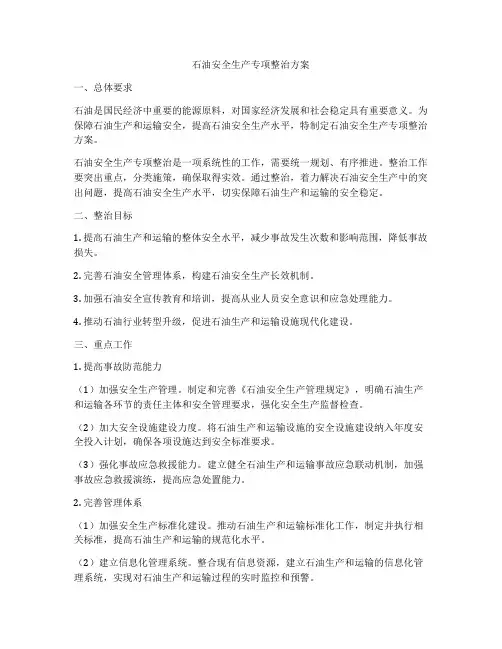 石油安全生产专项整治方案

一、总体要求

石油是国民经济中重要的能源原料，对国家经济发展和社会稳定具有重要意义。为保障石油生产和运输安全，提高石油安全生产水平，特制定石油安全生产专项整治方案。

石油安全生产专项整治是一项系统性的工作，需要统一规划、有序推进。整治工作要突出重点，分类施策，确保取得实效。通过整治，着力解决石油安全生产中的突出问题，提高石油安全生产水平，切实保障石油生产和运输的安全稳定。

二、整治目标

1. 提高石油生产和运输的整体安全水平，减少事故发生次数和影响范围，降低事故损失。

2. 完善石油安全管理体系，构建石油安全生产长效机制。

3. 加强石油安全宣传教育和培训，提高从业人员安全意识和应急处理能力。

4. 推动石油行业转型升级，促进石油生产和运输设施现代化建设。

三、重点工作

1. 提高事故防范能力

（1）加强安全生产管理。制定和完善《石油安全生产管理规定》，明确石油生产和运输各环节的责任主体和安全管理要求，强化安全生产监督检查。

（2）加大安全设施建设力度。将石油生产和运输设施的安全设施建设纳入年度安全投入计划，确保各项设施达到安全标准要求。

（3）强化事故应急救援能力。建立健全石油生产和运输事故应急联动机制，加强事故应急救援演练，提高应急处置能力。

2. 完善管理体系

（1）加强安全生产标准化建设。推动石油生产和运输标准化工作，制定并执行相关标准，提高石油生产和运输的规范化水平。

（2）建立信息化管理系统。整合现有信息资源，建立石油生产和运输的信息化管理系统，实现对石油生产和运输过程的实时监控和预警。